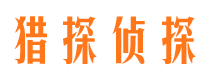 猎探侦探